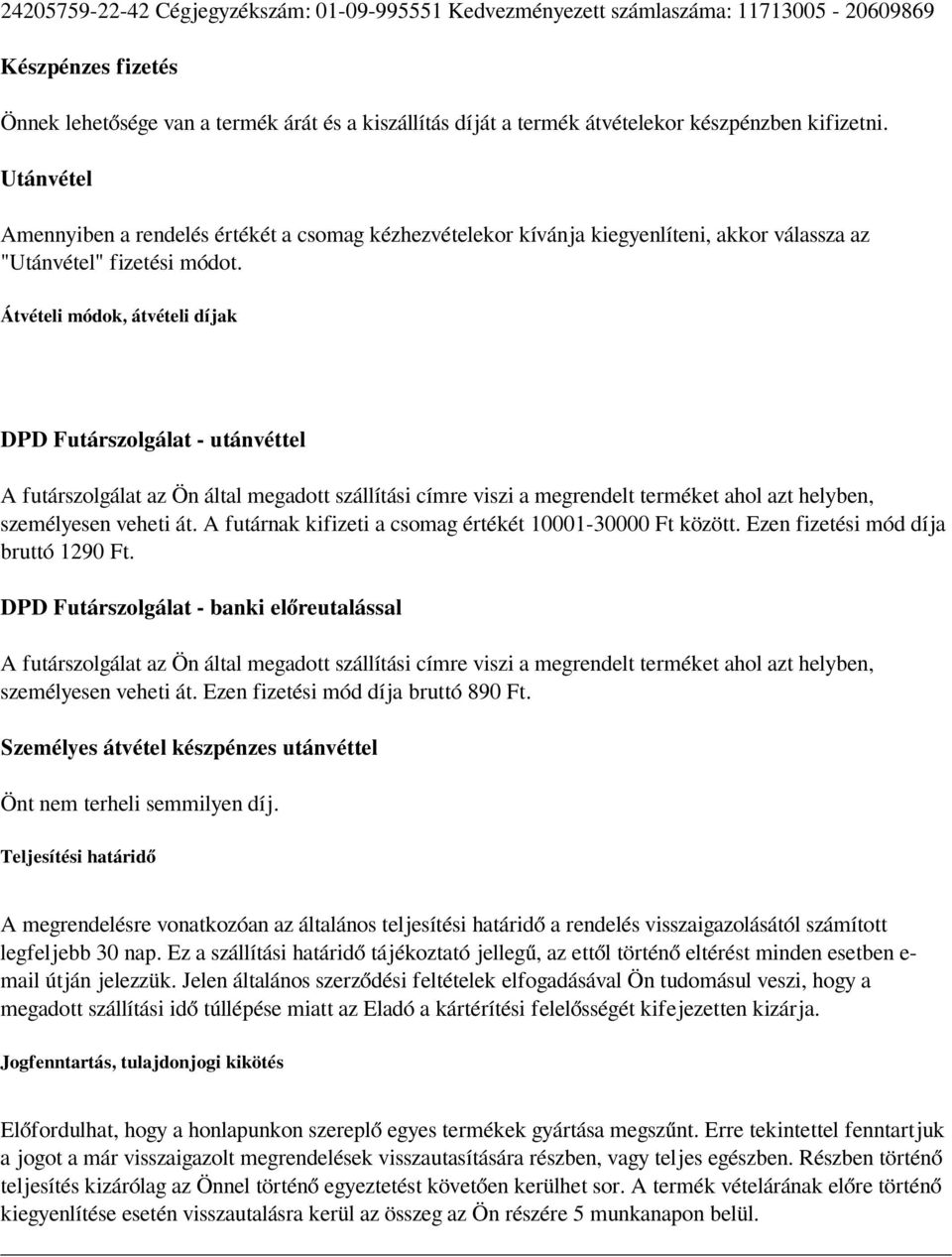 24205759-22-42 Cégjegyzékszám: 01-09-995551 Kedvezményezett számlaszáma: 11713005 - 20609869

Készpénzes fizetés

Önnek lehetősége van a termék árát és a kiszállítás díját a termék átvételekor készpénzben kifizetni.

Utánvétel

Amennyiben a rendelés értékét a csomag kézhezvételekor kívánja kiegyenlíteni, akkor válassza az "Utánvétel" fizetési módot.

Átvételi módok, átvételi díjak

DPD Futárszolgálat - utánvéttel

A futárszolgálat az Ön által megadott szállítási címre viszi a megrendelt terméket ahol azt helyben, személyesen veheti át. A futárnak kifizeti a csomag értékét 10001-30000 Ft között. Ezen fizetési mód díja bruttó 1290 Ft.

DPD Futárszolgálat - banki előreutalással

A futárszolgálat az Ön által megadott szállítási címre viszi a megrendelt terméket ahol azt helyben, személyesen veheti át. Ezen fizetési mód díja bruttó 890 Ft.

Személyes átvétel készpénzes utánvéttel

Önt nem terheli semmilyen díj.

Teljesítési határidő

A megrendelésre vonatkozóan az általános teljesítési határidő a rendelés visszaigazolásától számított legfeljebb 30 nap. Ez a szállítási határidő tájékoztató jellegű, az ettől történő eltérést minden esetben e-mail útján jelezzük. Jelen általános szerződési feltételek elfogadásával Ön tudomásul veszi, hogy a megadott szállítási idő túllépése miatt az Eladó a kártérítési felelősségét kifejezetten kizárja.

Jogfenntartás, tulajdonjogi kikötés

Előfordulhat, hogy a honlapunkon szereplő egyes termékek gyártása megszűnt. Erre tekintettel fenntartjuk a jogot a már visszaigazolt megrendelések visszautasítására részben, vagy teljes egészben. Részben történő teljesítés kizárólag az Önnel történő egyeztetést követően kerülhet sor. A termék vételárának előre történő kiegyenlítése esetén visszautalásra kerül az összeg az Ön részére 5 munkanapon belül.